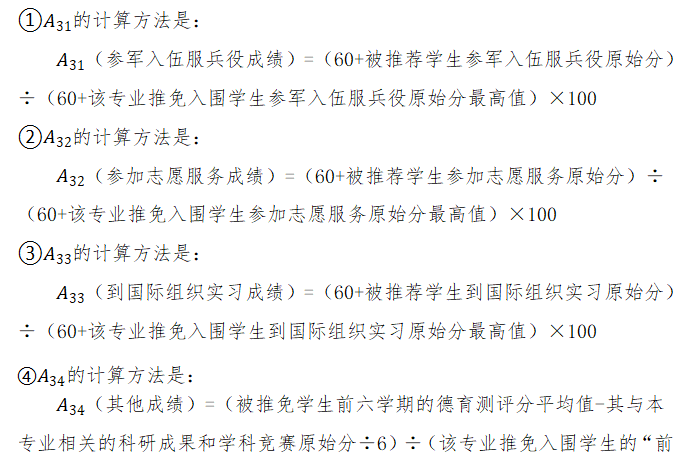 ①$A_{31}$的计算方法是:

$A_{31}$（参军入伍服兵役成绩）=（60+被推荐学生参军入伍服兵役原始分）÷（60+该专业推免入围学生参军入伍服兵役原始分最高值）×100

②$A_{32}$的计算方法是:

$A_{32}$（参加志愿服务成绩）=（60+被推荐学生参加志愿服务原始分）÷（60+该专业推免入围学生参加志愿服务原始分最高值）×100

③$A_{33}$的计算方法是:

$A_{33}$（到国际组织实习成绩）=（60+被推荐学生到国际组织实习原始分）÷（60+该专业推免入围学生到国际组织实习原始分最高值）×100

④$A_{34}$的计算方法是:

$A_{34}$（其他成绩）=（被推免学生前六学期的德育测评分平均值-其与本专业相关的科研成果和学科竞赛原始分÷6）÷（该专业推免入围学生的“前